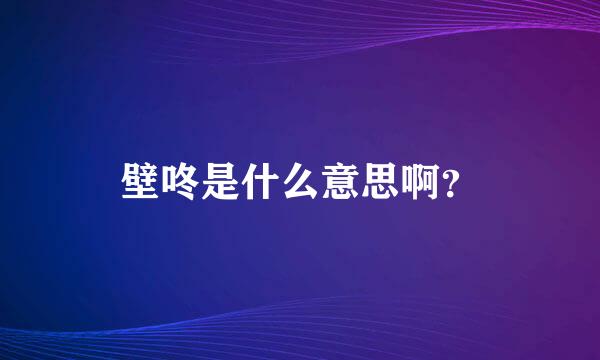 壁咚是什么意思啊?